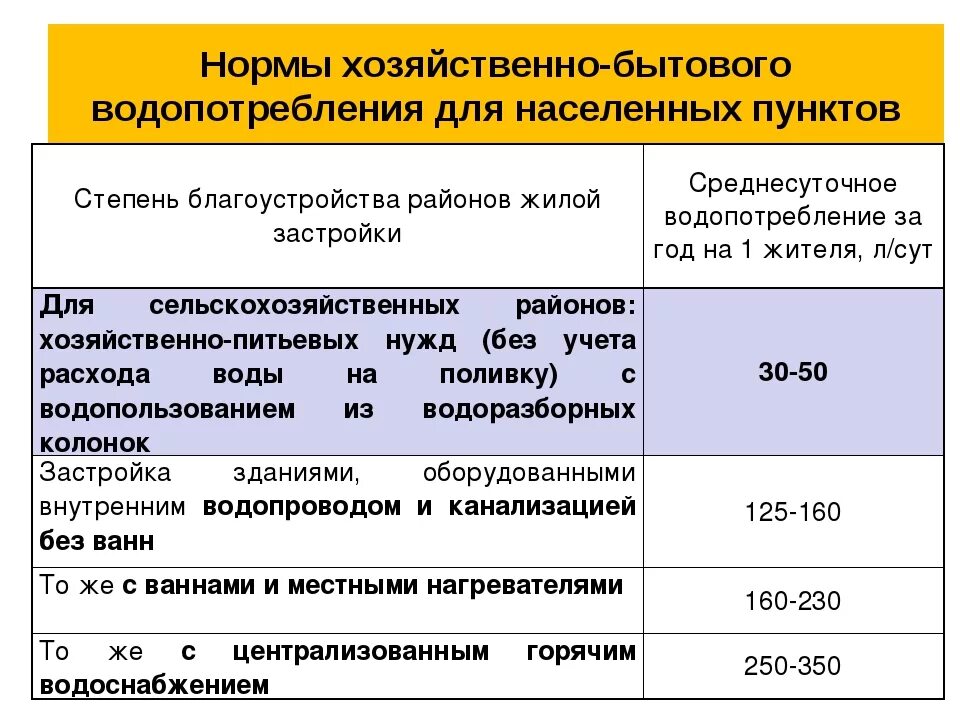 Нормы хозяйственно-бытового водопотребления для населенных пунктов

| Степень благоустройства районов жилой застройки | Среднесуточное водопотребление за год на 1 жителя, л/сут |
|---|---|
| Для сельскохозяйственных районов: хозяйственно-питьевых нужд (без учета расхода воды на поливку) с водопользованием из водоразборных колонок | 30-50 |
| Застройка зданиями, оборудованными внутренним водопроводом и канализацией без ванн | 125-160 |
| То же с ваннами и местными нагревателями | 160-230 |
| То же с централизованным горячим водоснабжением | 250-350 |